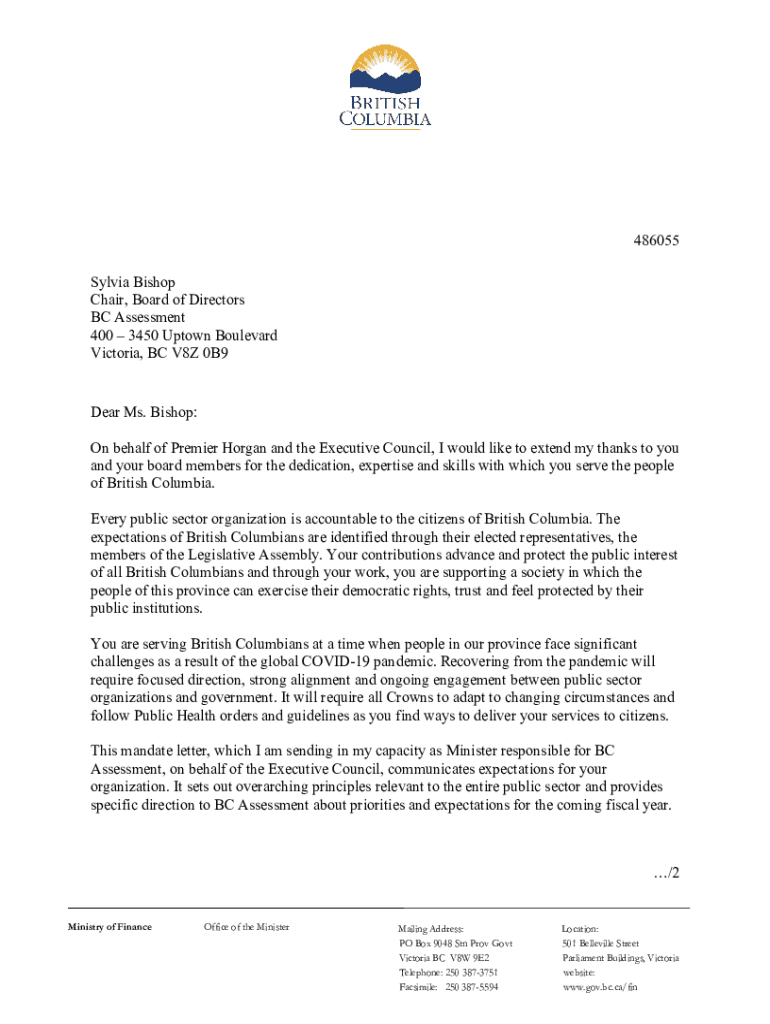 BRITISH COLUMBIA

486055

Sylvia Bishop
Chair, Board of Directors
BC Assessment
400 – 3450 Uptown Boulevard
Victoria, BC V8Z 0B9

Dear Ms. Bishop:

On behalf of Premier Horgan and the Executive Council, I would like to extend my thanks to you and your board members for the dedication, expertise and skills with which you serve the people of British Columbia.

Every public sector organization is accountable to the citizens of British Columbia. The expectations of British Columbians are identified through their elected representatives, the members of the Legislative Assembly. Your contributions advance and protect the public interest of all British Columbians and through your work, you are supporting a society in which the people of this province can exercise their democratic rights, trust and feel protected by their public institutions.

You are serving British Columbians at a time when people in our province face significant challenges as a result of the global COVID-19 pandemic. Recovering from the pandemic will require focused direction, strong alignment and ongoing engagement between public sector organizations and government. It will require all Crowns to adapt to changing circumstances and follow Public Health orders and guidelines as you find ways to deliver your services to citizens.

This mandate letter, which I am sending in my capacity as Minister responsible for BC Assessment, on behalf of the Executive Council, communicates expectations for your organization. It sets out overarching principles relevant to the entire public sector and provides specific direction to BC Assessment about priorities and expectations for the coming fiscal year.

…/2

Ministry of Finance

Office of the Minister

Mailing Address:
PO Box 9048 Stn Prov Govt
Victoria BC V8W 9E2
Telephone: 250 387-3751
Facsimile: 250 387-5594

Location:
501 Belleville Street
Parliament Buildings, Victoria
website:
www.gov.bc.ca/fin